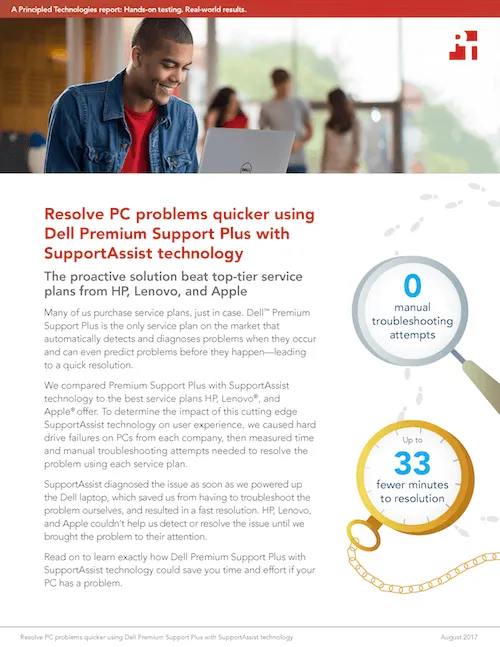 A Principled Technologies report: Hands-on testing. Real-world results.

Resolve PC problems quicker using Dell Premium Support Plus with SupportAssist technology

The proactive solution beat top-tier service plans from HP, Lenovo, and Apple

Many of us purchase service plans, just in case. Dell™ Premium Support Plus is the only service plan on the market that automatically detects and diagnoses problems when they occur and can even predict problems before they happen—leading to a quick resolution.

We compared Premium Support Plus with SupportAssist technology to the best service plans HP, Lenovo®, and Apple® offer. To determine the impact of this cutting edge SupportAssist technology on user experience, we caused hard drive failures on PCs from each company, then measured time and manual troubleshooting attempts needed to resolve the problem using each service plan.

SupportAssist diagnosed the issue as soon as we powered up the Dell laptop, which saved us from having to troubleshoot the problem ourselves, and resulted in a fast resolution. HP, Lenovo, and Apple couldn't help us detect or resolve the issue until we brought the problem to their attention.

Read on to learn exactly how Dell Premium Support Plus with SupportAssist technology could save you time and effort if your PC has a problem.

0 manual troubleshooting attempts

Up to 33 fewer minutes to resolution

Resolve PC problems quicker using Dell Premium Support Plus with SupportAssist technology

August 2017